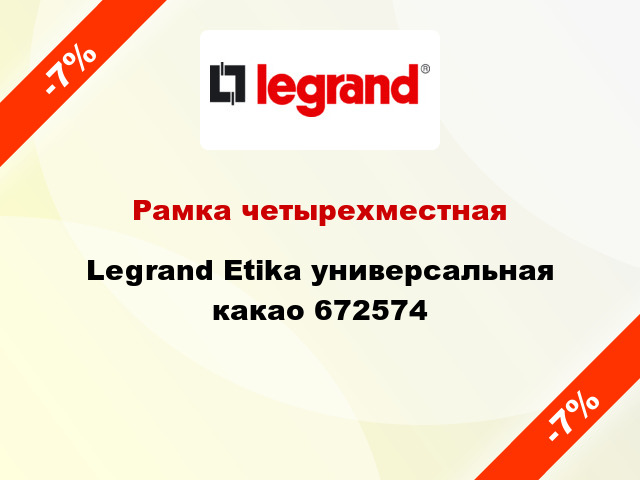 -7%

legrand®

Рамка четырехместная

Legrand Etika универсальная какао 672574

-7%